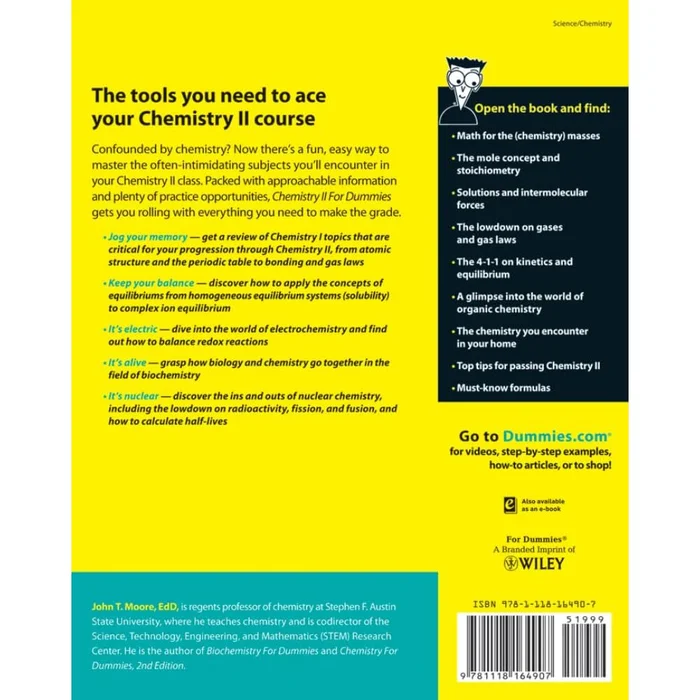 Science/Chemistry

The tools you need to ace your Chemistry II course

Confounded by chemistry? Now there's a fun, easy way to master the often-intimidating subjects you'll encounter in your Chemistry II class. Packed with approachable information and plenty of practice opportunities, Chemistry II For Dummies gets you rolling with everything you need to make the grade.

• Jog your memory — get a review of Chemistry I topics that are critical for your progression through Chemistry II, from atomic structure and the periodic table to bonding and gas laws

• Keep your balance — discover how to apply the concepts of equilibriums from homogeneous equilibrium systems (solubility) to complex ion equilibrium

• It's electric — dive into the world of electrochemistry and find out how to balance redox reactions

• It's alive — grasp how biology and chemistry go together in the field of biochemistry

• It's nuclear — discover the ins and outs of nuclear chemistry, including the lowdown on radioactivity, fission, and fusion, and how to calculate half-lives

Open the book and find:

• Math for the (chemistry) masses

• The mole concept and stoichiometry

• Solutions and intermolecular forces

• The lowdown on gases and gas laws

• The 4-1-1 on kinetics and equilibrium

• A glimpse into the world of organic chemistry

• The chemistry you encounter in your home

• Top tips for passing Chemistry II

• Must-know formulas

Go to Dummies.com® for videos, step-by-step examples, how-to articles, or to shop!

Also available as an e-book

For Dummies®
A Branded Imprint of
WILEY

John T. Moore, EdD, is regents professor of chemistry at Stephen F. Austin State University, where he teaches chemistry and is codirector of the Science, Technology, Engineering, and Mathematics (STEM) Research Center. He is the author of Biochemistry For Dummies and Chemistry For Dummies, 2nd Edition.

ISBN 978-1-118-16490-7

51999

9 781118 164907